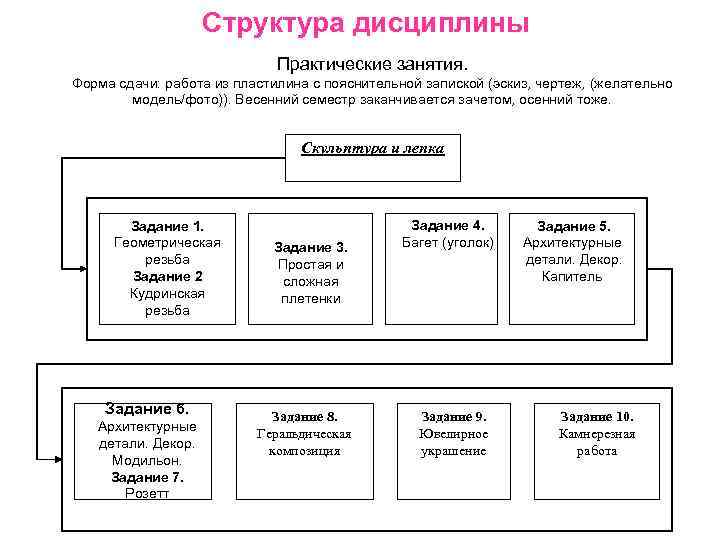 Структура дисциплины

Практические занятия.
Форма сдачи: работа из пластилина с пояснительной запиской (эскиз, чертеж, (желательно модель/фото)). Весенний семестр заканчивается зачетом, осенний тоже.

Скульптура и лепка

Задание 1. Геометрическая резьба
Задание 2 Кудринская резьба

Задание 3. Простая и сложная плетенки

Задание 4. Багет (уголок)

Задание 5. Архитектурные детали. Декор. Капитель

Задание 6. Архитектурные детали. Декор. Модильон.
Задание 7. Розетт

Задание 8. Геральдическая композиция

Задание 9. Ювелирное украшение

Задание 10. Камнерезная работа